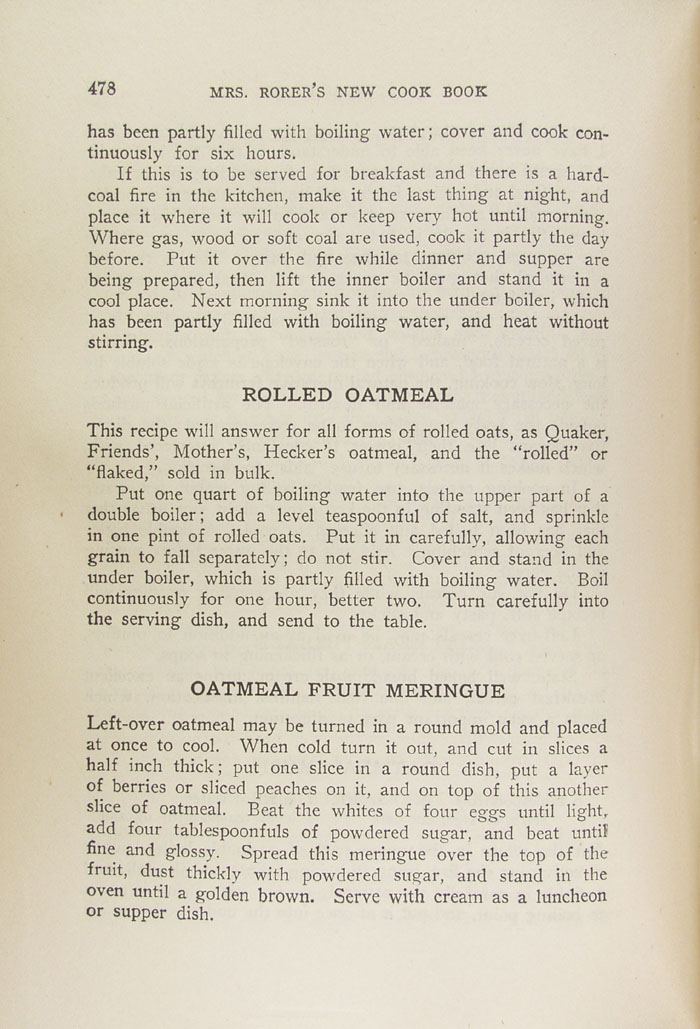 478 MRS. RORER'S NEW COOK BOOK

has been partly filled with boiling water; cover and cook continuously for six hours.

If this is to be served for breakfast and there is a hard-coal fire in the kitchen, make it the last thing at night, and place it where it will cook or keep very hot until morning. Where gas, wood or soft coal are used, cook it partly the day before. Put it over the fire while dinner and supper are being prepared, then lift the inner boiler and stand it in a cool place. Next morning sink it into the under boiler, which has been partly filled with boiling water, and heat without stirring.

ROLLED OATMEAL

This recipe will answer for all forms of rolled oats, as Quaker, Friends', Mother's, Hecker's oatmeal, and the "rolled" or "flaked," sold in bulk.

Put one quart of boiling water into the upper part of a double boiler; add a level teaspoonful of salt, and sprinkle in one pint of rolled oats. Put it in carefully, allowing each grain to fall separately; do not stir. Cover and stand in the under boiler, which is partly filled with boiling water. Boil continuously for one hour, better two. Turn carefully into the serving dish, and send to the table.

OATMEAL FRUIT MERINGUE

Left-over oatmeal may be turned in a round mold and placed at once to cool. When cold turn it out, and cut in slices a half inch thick; put one slice in a round dish, put a layer of berries or sliced peaches on it, and on top of this another slice of oatmeal. Beat the whites of four eggs until light, add four tablespoonfuls of powdered sugar, and beat until fine and glossy. Spread this meringue over the top of the fruit, dust thickly with powdered sugar, and stand in the oven until a golden brown. Serve with cream as a luncheon or supper dish.